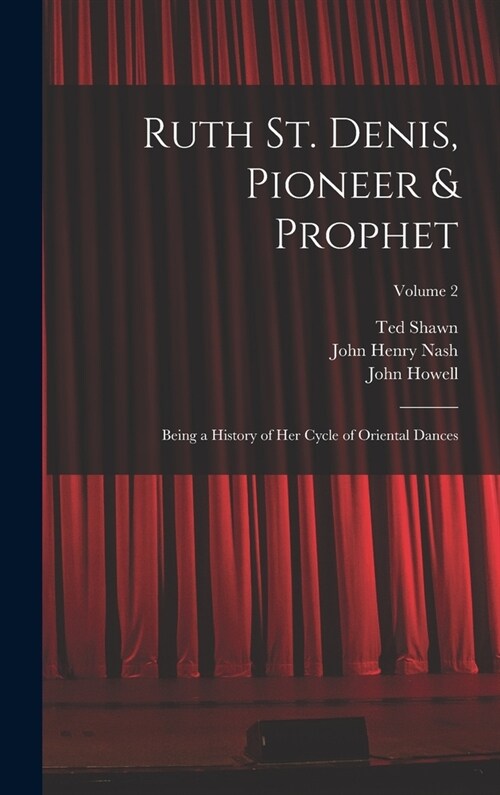 Ruth St. Denis, Pioneer & Prophet

Volume 2

Ted Shawn
John Henry Nash
John Howell

Being a History of Her Cycle of Oriental Dances